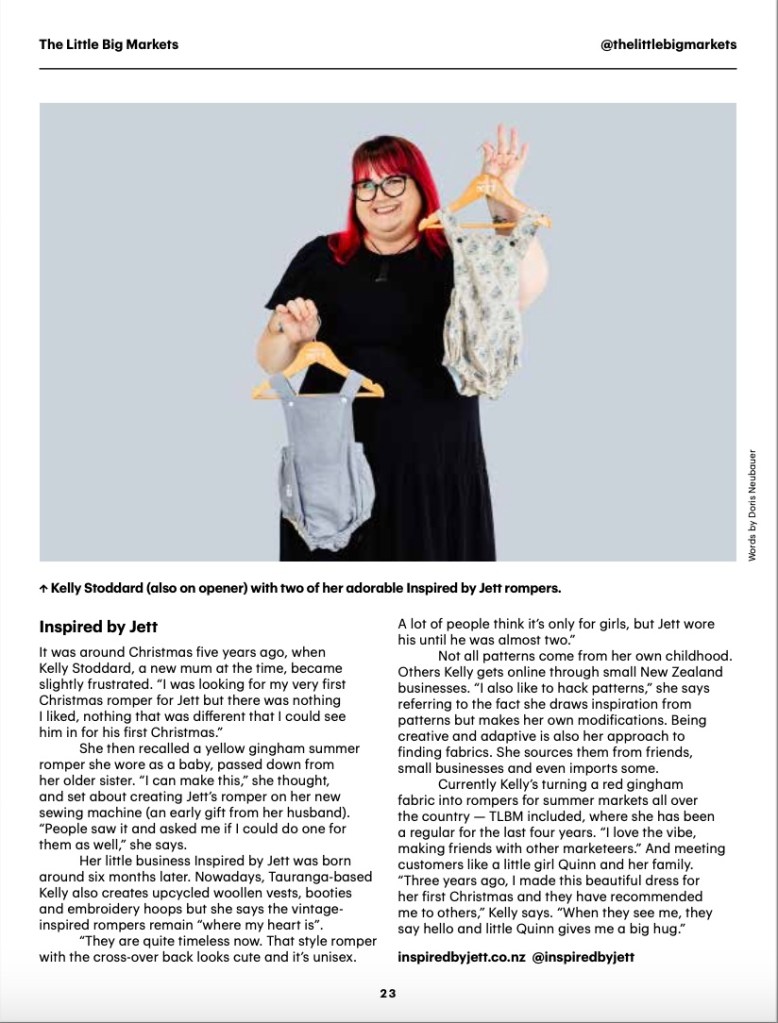 The Little Big Markets

@thelittlebigmarkets

Words by Doris Neubauer

↑ Kelly Stoddard (also on opener) with two of her adorable Inspired by Jett rompers.

Inspired by Jett

It was around Christmas five years ago, when Kelly Stoddard, a new mum at the time, became slightly frustrated. "I was looking for my very first Christmas romper for Jett but there was nothing I liked, nothing that was different that I could see him in for his first Christmas."

She then recalled a yellow gingham summer romper she wore as a baby, passed down from her older sister. "I can make this," she thought, and set about creating Jett's romper on her new sewing machine (an early gift from her husband). "People saw it and asked me if I could do one for them as well," she says.

Her little business Inspired by Jett was born around six months later. Nowadays, Tauranga-based Kelly also creates upcycled woollen vests, booties and embroidery hoops but she says the vintage-inspired rompers remain "where my heart is".

"They are quite timeless now. That style romper with the cross-over back looks cute and it's unisex. A lot of people think it's only for girls, but Jett wore his until he was almost two."

Not all patterns come from her own childhood. Others Kelly gets online through small New Zealand businesses. "I also like to hack patterns," she says referring to the fact she draws inspiration from patterns but makes her own modifications. Being creative and adaptive is also her approach to finding fabrics. She sources them from friends, small businesses and even imports some.

Currently Kelly's turning a red gingham fabric into rompers for summer markets all over the country — TLBM included, where she has been a regular for the last four years. "I love the vibe, making friends with other marketeers." And meeting customers like a little girl Quinn and her family. "Three years ago, I made this beautiful dress for her first Christmas and they have recommended me to others," Kelly says. "When they see me, they say hello and little Quinn gives me a big hug."

inspiredbyjett.co.nz @inspiredbyjett

23